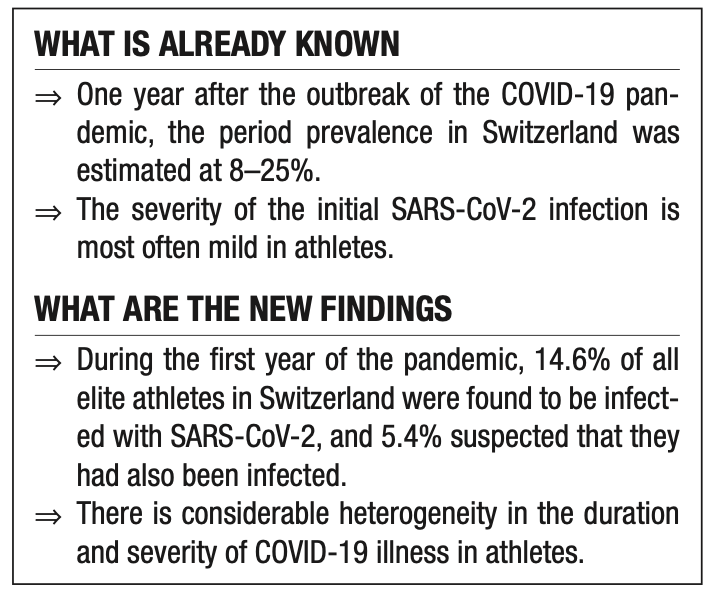 WHAT IS ALREADY KNOWN

⇒ One year after the outbreak of the COVID-19 pandemic, the period prevalence in Switzerland was estimated at 8–25%.

⇒ The severity of the initial SARS-CoV-2 infection is most often mild in athletes.

WHAT ARE THE NEW FINDINGS

⇒ During the first year of the pandemic, 14.6% of all elite athletes in Switzerland were found to be infected with SARS-CoV-2, and 5.4% suspected that they had also been infected.

⇒ There is considerable heterogeneity in the duration and severity of COVID-19 illness in athletes.